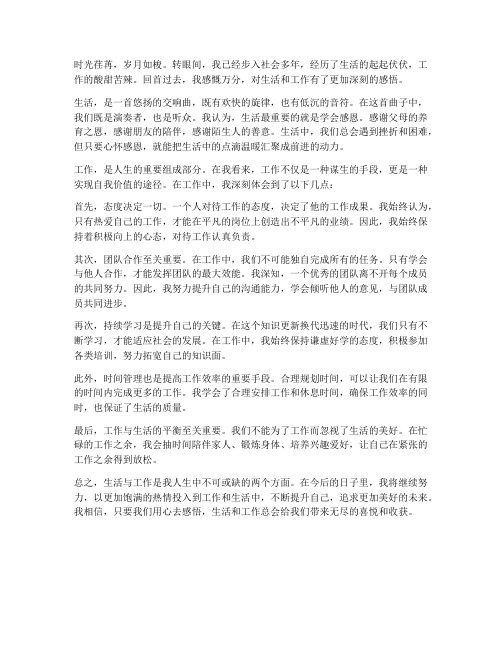 时光荏苒，岁月如梭。转眼间，我已经步入社会多年，经历了生活的起起伏伏，工作的酸甜苦辣。回首过去，我感慨万分，对生活和工作有了更加深刻的感悟。

生活，是一首悠扬的交响曲，既有欢快的旋律，也有低沉的音符。在这首曲子中，我们既是演奏者，也是听众。我认为，生活最重要的就是学会感恩。感谢父母的养育之恩，感谢朋友的陪伴，感谢陌生人的善意。生活中，我们总会遇到挫折和困难，但只要心怀感恩，就能把生活中的点滴温暖汇聚成前进的动力。

工作，是人生的重要组成部分。在我看来，工作不仅是一种谋生的手段，更是一种实现自我价值的途径。在工作中，我深刻体会到了以下几点：

首先，态度决定一切。一个人对待工作的态度，决定了他的工作成果。我始终认为，只有热爱自己的工作，才能在平凡的岗位上创造出不平凡的业绩。因此，我始终保持着积极向上的心态，对待工作认真负责。

其次，团队合作至关重要。在工作中，我们不可能独自完成所有的任务。只有学会与他人合作，才能发挥团队的最大效能。我深知，一个优秀的团队离不开每个成员的共同努力。因此，我努力提升自己的沟通能力，学会倾听他人的意见，与团队成员共同进步。

再次，持续学习是提升自己的关键。在这个知识更新换代迅速的时代，我们只有不断学习，才能适应社会的发展。在工作中，我始终保持谦虚好学的态度，积极参加各类培训，努力拓宽自己的知识面。

此外，时间管理也是提高工作效率的重要手段。合理规划时间，可以让我们在有限的时间内完成更多的工作。我学会了合理安排工作和休息时间，确保工作效率的同时，也保证了生活的质量。

最后，工作与生活的平衡至关重要。我们不能为了工作而忽视了生活的美好。在忙碌的工作之余，我会抽时间陪伴家人、锻炼身体、培养兴趣爱好，让自己在紧张的工作之余得到放松。

总之，生活与工作是我人生中不可或缺的两个方面。在今后的日子里，我将继续努力，以更加饱满的热情投入到工作和生活中，不断提升自己，追求更加美好的未来。我相信，只要我们用心去感悟，生活和工作总会给我们带来无尽的喜悦和收获。